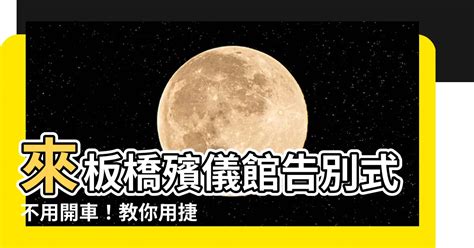 來板橋殯儀館告別式

不用開車！教你用捷